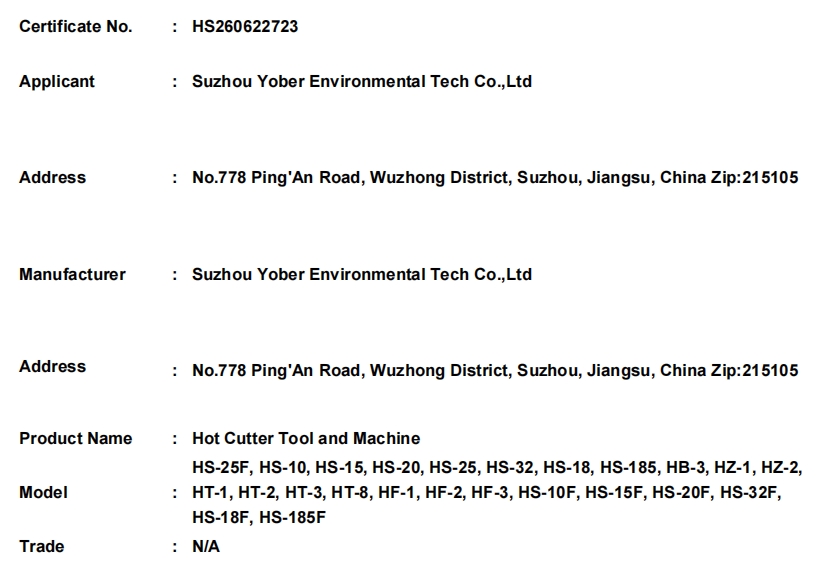 Certificate No. : HS260622723

Applicant : Suzhou Yober Environmental Tech Co.,Ltd

Address : No.778 Ping'An Road, Wuzhong District, Suzhou, Jiangsu, China Zip:215105

Manufacturer : Suzhou Yober Environmental Tech Co.,Ltd

Address : No.778 Ping'An Road, Wuzhong District, Suzhou, Jiangsu, China Zip:215105

Product Name : Hot Cutter Tool and Machine

Model : HS-25F, HS-10, HS-15, HS-20, HS-25, HS-32, HS-18, HS-185, HB-3, HZ-1, HZ-2, HT-1, HT-2, HT-3, HT-8, HF-1, HF-2, HF-3, HS-10F, HS-15F, HS-20F, HS-32F, HS-18F, HS-185F

Trade : N/A